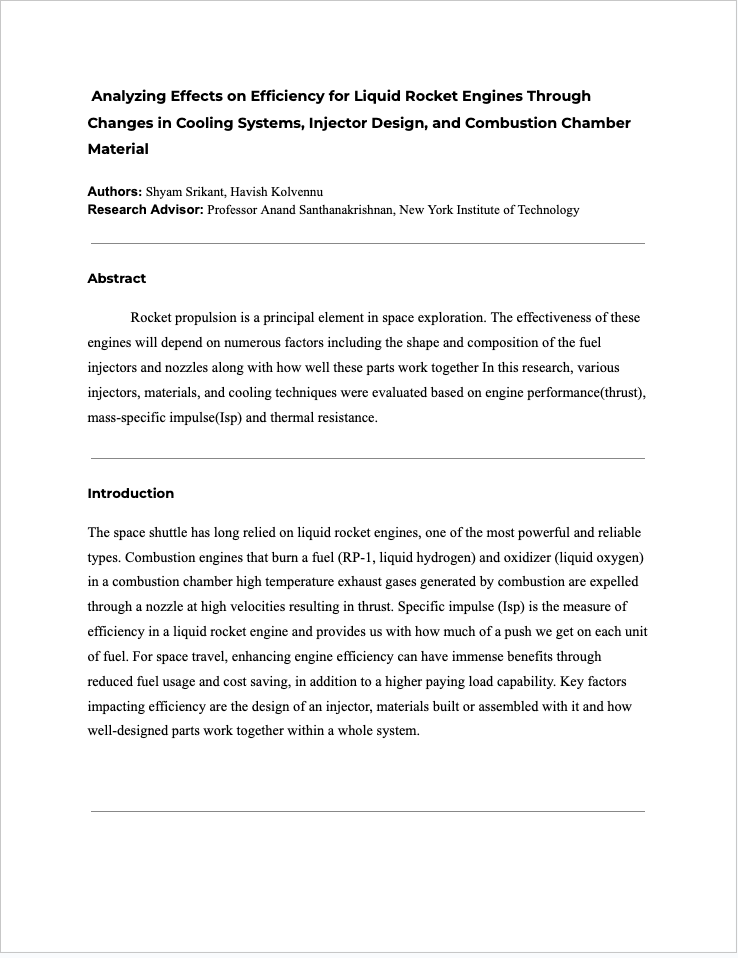 Analyzing Effects on Efficiency for Liquid Rocket Engines Through Changes in Cooling Systems, Injector Design, and Combustion Chamber Material

Authors: Shyam Srikant, Havish Kolvennu
Research Advisor: Professor Anand Santhanakrishnan, New York Institute of Technology

Abstract

Rocket propulsion is a principal element in space exploration. The effectiveness of these engines will depend on numerous factors including the shape and composition of the fuel injectors and nozzles along with how well these parts work together In this research, various injectors, materials, and cooling techniques were evaluated based on engine performance(thrust), mass-specific impulse(Isp) and thermal resistance.

Introduction

The space shuttle has long relied on liquid rocket engines, one of the most powerful and reliable types. Combustion engines that burn a fuel (RP-1, liquid hydrogen) and oxidizer (liquid oxygen) in a combustion chamber high temperature exhaust gases generated by combustion are expelled through a nozzle at high velocities resulting in thrust. Specific impulse (Isp) is the measure of efficiency in a liquid rocket engine and provides us with how much of a push we get on each unit of fuel. For space travel, enhancing engine efficiency can have immense benefits through reduced fuel usage and cost saving, in addition to a higher paying load capability. Key factors impacting efficiency are the design of an injector, materials built or assembled with it and how well-designed parts work together within a whole system.